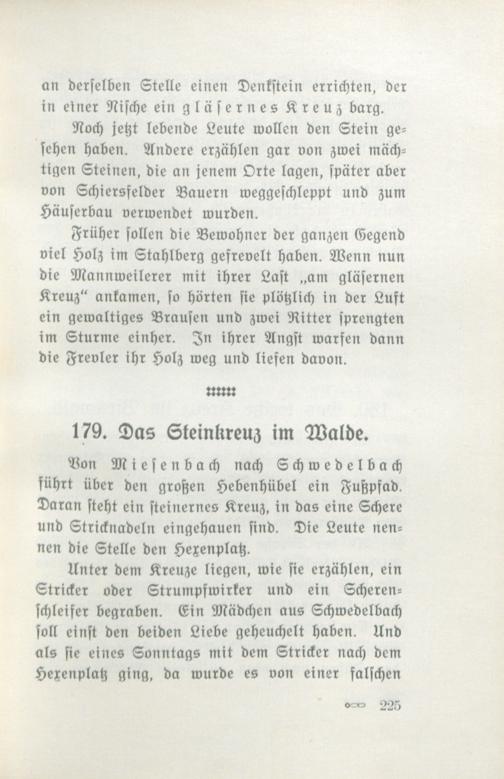 an derselben Stelle einen Denkstein errichten, der in einer Nische ein gläsernes Kreuz barg.

Noch jetzt lebende Leute wollen den Stein gesehen haben. Andere erzählen gar von zwei mächtigen Steinen, die an jenem Orte lagen, später aber von Schiersfelder Bauern weggeschleppt und zum Häuserbau verwendet wurden.

Früher sollen die Bewohner der ganzen Gegend viel Holz im Stahlberg gefrevelt haben. Wenn nun die Mannweilerer mit ihrer Last „am gläsernen Kreuz“ ankamen, so hörten sie plötzlich in der Luft ein gewaltiges Brausen und zwei Ritter sprengten im Sturme einher. In ihrer Angst warfen dann die Frevler ihr Holz weg und liefen davon.

179. Das Steinkreuz im Walde.

Von Miesenbach nach Schwedelbach führt über den großen Hebenhübel ein Fußpfad. Daran steht ein steinernes Kreuz, in das eine Schere und Stricknadeln eingehauen sind. Die Leute nennen die Stelle den Hexenplatz.

Unter dem Kreuze liegen, wie sie erzählen, ein Stricker oder Strumpfwirker und ein Scherenschleifer begraben. Ein Mädchen aus Schwedelbach soll einst den beiden Liebe geheuchelt haben. Und als sie eines Sonntags mit dem Stricker nach dem Hexenplatz ging, da wurde es von einer falschen

225